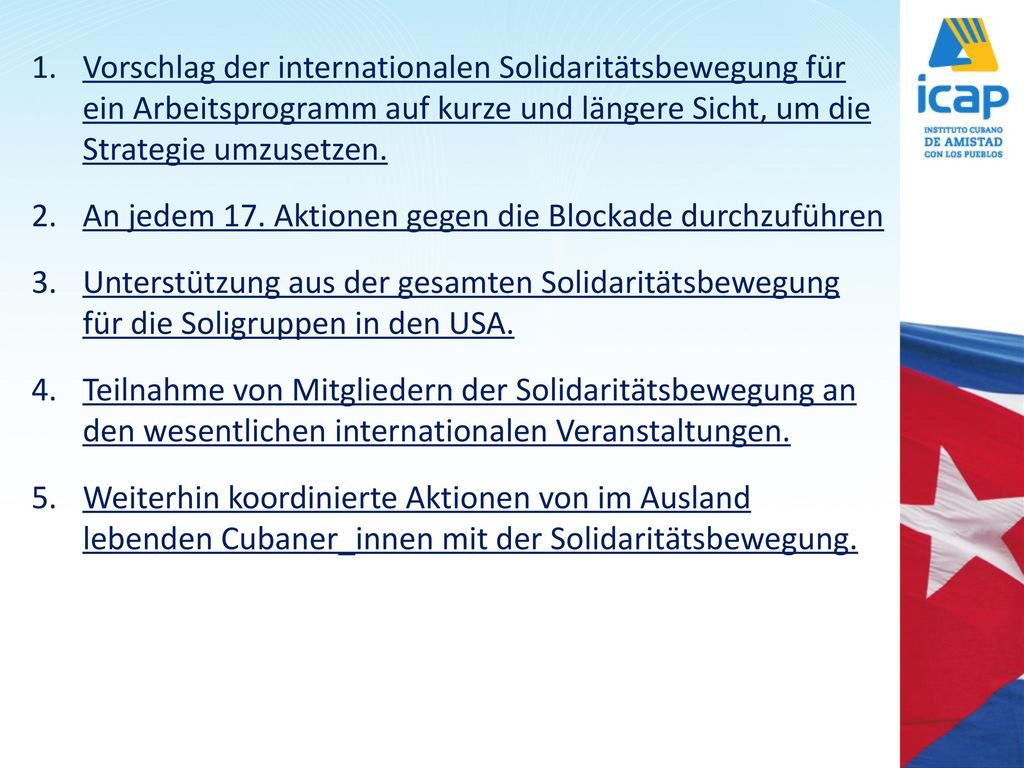 1. Vorschlag der internationalen Solidaritätsbewegung für ein Arbeitsprogramm auf kurze und längere Sicht, um die Strategie umzusetzen.

2. An jedem 17. Aktionen gegen die Blockade durchzuführen

3. Unterstützung aus der gesamten Solidaritätsbewegung für die Soligruppen in den USA.

4. Teilnahme von Mitgliedern der Solidaritätsbewegung an den wesentlichen internationalen Veranstaltungen.

5. Weiterhin koordinierte Aktionen von im Ausland lebenden Cubaner_innen mit der Solidaritätsbewegung.

icap
INSTITUTO CUBANO
DE AMISTAD
CON LOS PUEBLOS